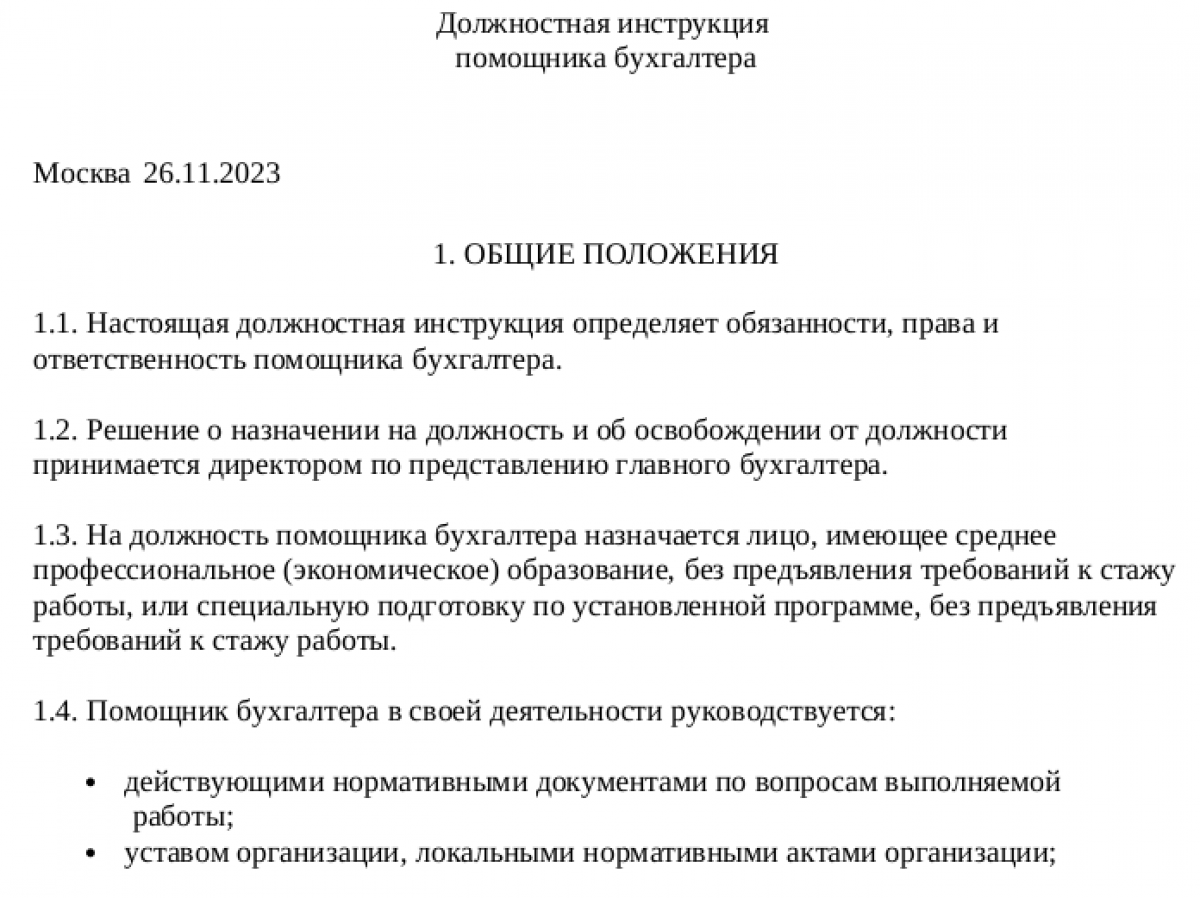 Должностная инструкция
помощника бухгалтера

Москва 26.11.2023

1. ОБЩИЕ ПОЛОЖЕНИЯ

1.1. Настоящая должностная инструкция определяет обязанности, права и ответственность помощника бухгалтера.

1.2. Решение о назначении на должность и об освобождении от должности принимается директором по представлению главного бухгалтера.

1.3. На должность помощника бухгалтера назначается лицо, имеющее среднее профессиональное (экономическое) образование, без предъявления требований к стажу работы, или специальную подготовку по установленной программе, без предъявления требований к стажу работы.

1.4. Помощник бухгалтера в своей деятельности руководствуется:

• действующими нормативными документами по вопросам выполняемой работы;
• уставом организации, локальными нормативными актами организации;